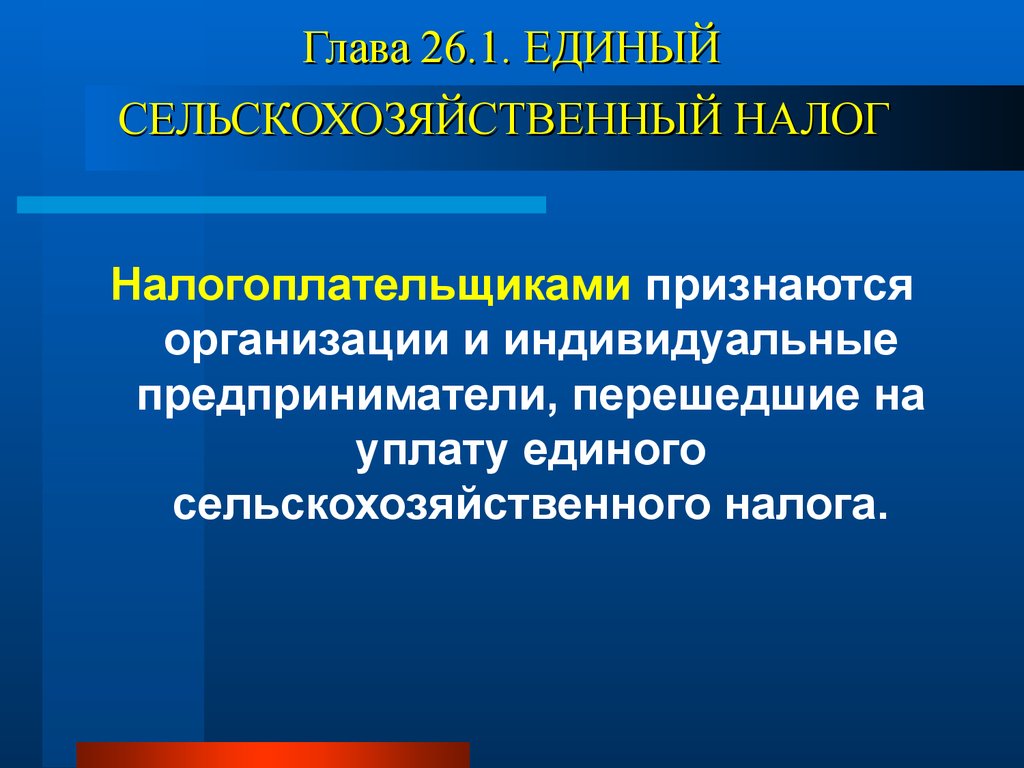 Глава 26.1. ЕДИНЫЙ СЕЛЬСКОХОЗЯЙСТВЕННЫЙ НАЛОГ

Налогоплательщиками признаются организации и индивидуальные предприниматели, перешедшие на уплату единого сельскохозяйственного налога.